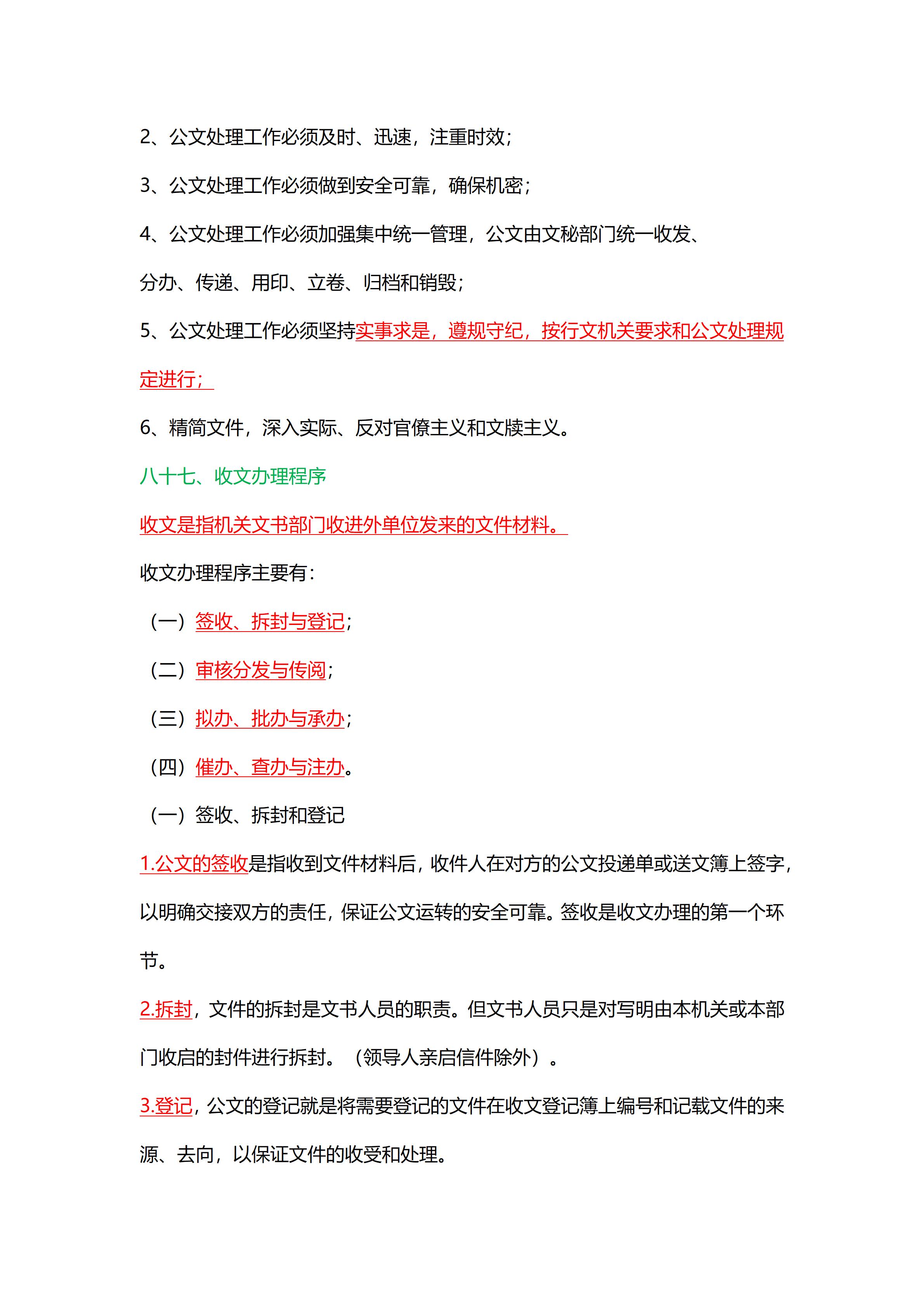 2、公文处理工作必须及时、迅速，注重时效；

3、公文处理工作必须做到安全可靠，确保机密；

4、公文处理工作必须加强集中统一管理，公文由文秘部门统一收发、分办、传递、用印、立卷、归档和销毁；

5、公文处理工作必须坚持实事求是，遵规守纪，按行文机关要求和公文处理规定进行；

6、精简文件，深入实际、反对官僚主义和文牍主义。

八十七、收文办理程序

收文是指机关文书部门收进外单位发来的文件材料。

收文办理程序主要有：

（一）签收、拆封与登记；

（二）审核分发与传阅；

（三）拟办、批办与承办；

（四）催办、查办与注办。

（一）签收、拆封和登记

1.公文的签收是指收到文件材料后，收件人在对方的公文投递单或送文簿上签字，以明确交接双方的责任，保证公文运转的安全可靠。签收是收文办理的第一个环节。

2.拆封，文件的拆封是文书人员的职责。但文书人员只是对写明由本机关或本部门收启的封件进行拆封。（领导人亲启信件除外）。

3.登记，公文的登记就是将需要登记的文件在收文登记簿上编号和记载文件的来源、去向，以保证文件的收受和处理。